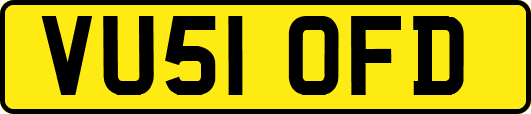 VU51 OFD